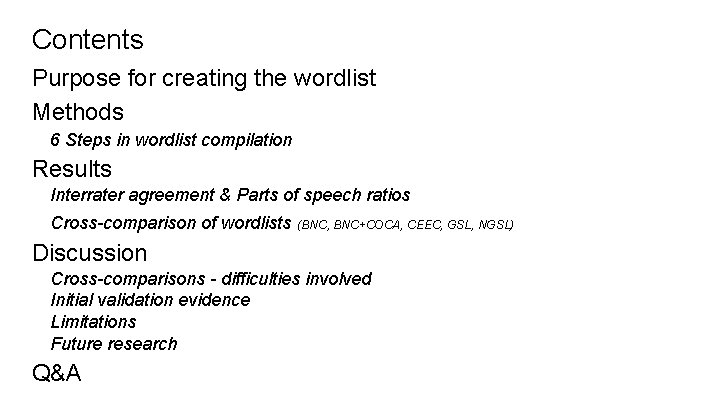 Contents

Purpose for creating the wordlist

Methods

6 Steps in wordlist compilation

Results

Interrater agreement & Parts of speech ratios

Cross-comparison of wordlists (BNC, BNC+COCA, CEEC, GSL, NGSL)

Discussion

Cross-comparisons - difficulties involved
Initial validation evidence
Limitations
Future research

Q&A